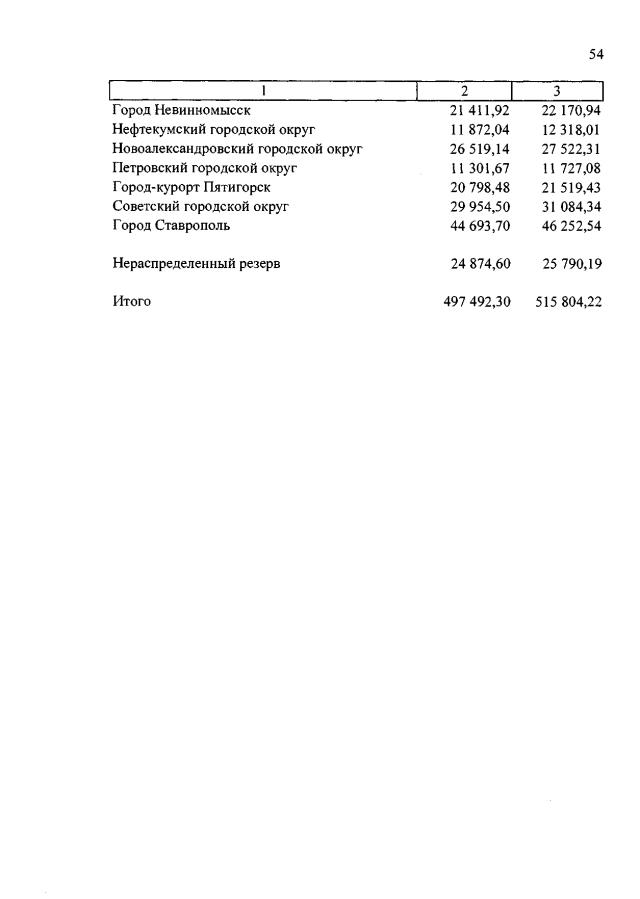 54

| 1 | 2 | 3 |
|---|---|---|
| Город Невинномысск | 21 411,92 | 22 170,94 |
| Нефтекумский городской округ | 11 872,04 | 12 318,01 |
| Новоалександровский городской округ | 26 519,14 | 27 522,31 |
| Петровский городской округ | 11 301,67 | 11 727,08 |
| Город-курорт Пятигорск | 20 798,48 | 21 519,43 |
| Советский городской округ | 29 954,50 | 31 084,34 |
| Город Ставрополь | 44 693,70 | 46 252,54 |
| Нераспределенный резерв | 24 874,60 | 25 790,19 |
| Итого | 497 492,30 | 515 804,22 |